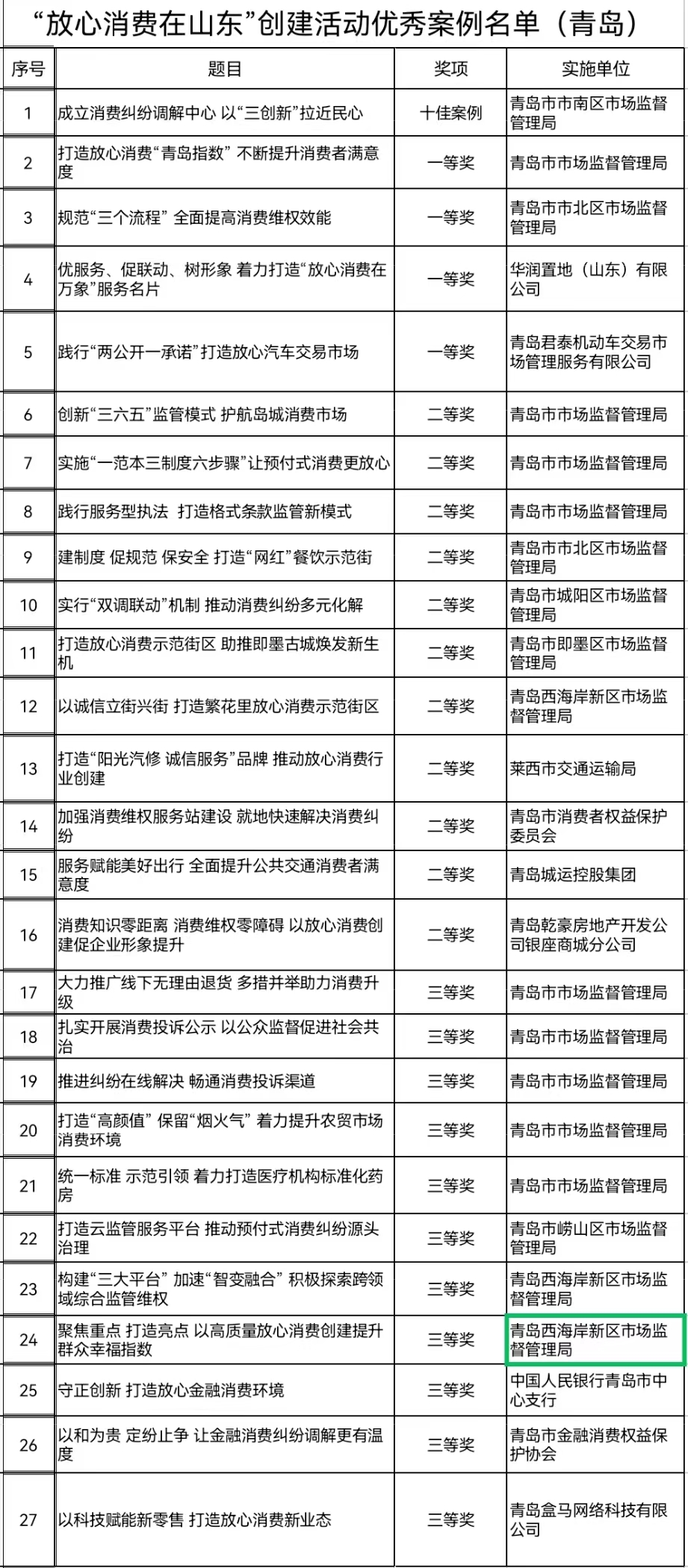 “放心消费在山东”创建活动优秀案例名单（青岛）

| 序号 | 题目 | 奖项 | 实施单位 |
|---|---|---|---|
| 1 | 成立消费纠纷调解中心 以“三创新”拉近民心 | 十佳案例 | 青岛市市南区市场监督管理局 |
| 2 | 打造放心消费“青岛指数” 不断提升消费者满意度 | 一等奖 | 青岛市市场监督管理局 |
| 3 | 规范“三个流程” 全面提高消费维权效能 | 一等奖 | 青岛市市北区市场监督管理局 |
| 4 | 优服务、促联动、树形象 着力打造“放心消费在万象”服务名片 | 一等奖 | 华润置地（山东）有限公司 |
| 5 | 践行“两公开一承诺”打造放心汽车交易市场 | 一等奖 | 青岛君泰机动车交易市场管理服务有限公司 |
| 6 | 创新“三六五”监管模式 护航岛城消费市场 | 二等奖 | 青岛市市场监督管理局 |
| 7 | 实施“一范本三制度六步骤”让预付式消费更放心 | 二等奖 | 青岛市市场监督管理局 |
| 8 | 践行服务型执法 打造格式条款监管新模式 | 二等奖 | 青岛市市场监督管理局 |
| 9 | 建制度 促规范 保安全 打造“网红”餐饮示范街 | 二等奖 | 青岛市市北区市场监督管理局 |
| 10 | 实行“双调联动”机制 推动消费纠纷多元化解 | 二等奖 | 青岛市城阳区市场监督管理局 |
| 11 | 打造放心消费示范街区 助推即墨古城焕发新生机 | 二等奖 | 青岛市即墨区市场监督管理局 |
| 12 | 以诚信立街兴街 打造繁花里放心消费示范街区 | 二等奖 | 青岛西海岸新区市场监督管理局 |
| 13 | 打造“阳光汽修 诚信服务”品牌 推动放心消费行业创建 | 二等奖 | 莱西市交通运输局 |
| 14 | 加强消费维权服务站建设 就地快速解决消费纠纷 | 二等奖 | 青岛市消费者权益保护委员会 |
| 15 | 服务赋能美好出行 全面提升公共交通消费者满意度 | 二等奖 | 青岛城运控股集团 |
| 16 | 消费知识零距离 消费维权零障碍 以放心消费创建促企业形象提升 | 二等奖 | 青岛乾豪房地产开发公司银座商城分公司 |
| 17 | 大力推广线下无理由退货 多措并举助力消费升级 | 三等奖 | 青岛市市场监督管理局 |
| 18 | 扎实开展消费投诉公示 以公众监督促进社会共治 | 三等奖 | 青岛市市场监督管理局 |
| 19 | 推进纠纷在线解决 畅通消费投诉渠道 | 三等奖 | 青岛市市场监督管理局 |
| 20 | 打造“高颜值” 保留“烟火气” 着力提升农贸市场消费环境 | 三等奖 | 青岛市市场监督管理局 |
| 21 | 统一标准 示范引领 着力打造医疗机构标准化药房 | 三等奖 | 青岛市市场监督管理局 |
| 22 | 打造云监管服务平台 推动预付式消费纠纷源头治理 | 三等奖 | 青岛市崂山区市场监督管理局 |
| 23 | 构建“三大平台” 加速“智变融合” 积极探索跨领域综合监管维权 | 三等奖 | 青岛西海岸新区市场监督管理局 |
| 24 | 聚焦重点 打造亮点 以高质量放心消费创建提升群众幸福指数 | 三等奖 | 青岛西海岸新区市场监督管理局 |
| 25 | 守正创新 打造放心金融消费环境 | 三等奖 | 中国人民银行青岛市中心支行 |
| 26 | 以和为贵 定纷止争 让金融消费纠纷调解更有温度 | 三等奖 | 青岛市金融消费权益保护协会 |
| 27 | 以科技赋能新零售 打造放心消费新业态 | 三等奖 | 青岛盒马网络科技有限公司 |